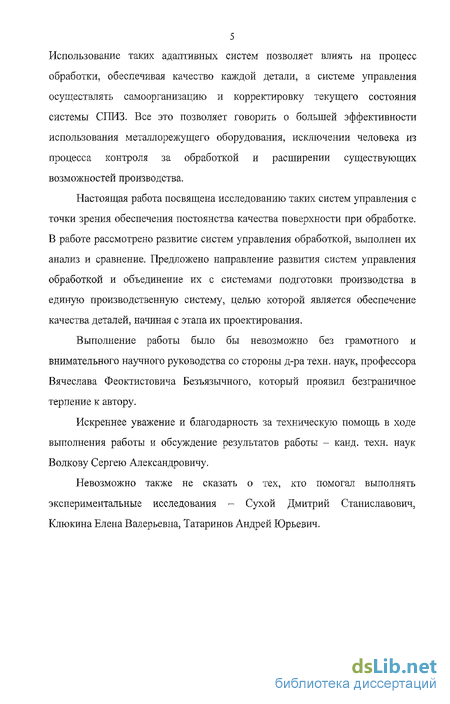 5

Использование таких адаптивных систем позволяет влиять на процесс обработки, обеспечивая качество каждой детали, а системе управления осуществлять самоорганизацию и корректировку текущего состояния системы СПИЗ. Все это позволяет говорить о большей эффективности использования металлорежущего оборудования, исключении человека из процесса контроля за обработкой и расширении существующих возможностей производства.

Настоящая работа посвящена исследованию таких систем управления с точки зрения обеспечения постоянства качества поверхности при обработке. В работе рассмотрено развитие систем управления обработкой, выполнен их анализ и сравнение. Предложено направление развития систем управления обработкой и объединение их с системами подготовки производства в единую производственную систему, целью которой является обеспечение качества деталей, начиная с этапа их проектирования.

Выполнение работы было бы невозможно без грамотного и внимательного научного руководства со стороны д-ра техн. наук, профессора Вячеслава Феоктистовича Безъязычного, который проявил безграничное терпение к автору.

Искреннее уважение и благодарность за техническую помощь в ходе выполнения работы и обсуждение результатов работы – канд. техн. наук Волкову Сергею Александровичу.

Невозможно также не сказать о тех, кто помогал выполнять экспериментальные исследования – Сухой Дмитрий Станиславович, Клюкина Елена Валерьевна, Татаринов Андрей Юрьевич.

dsLib.net
библиотека диссертаций